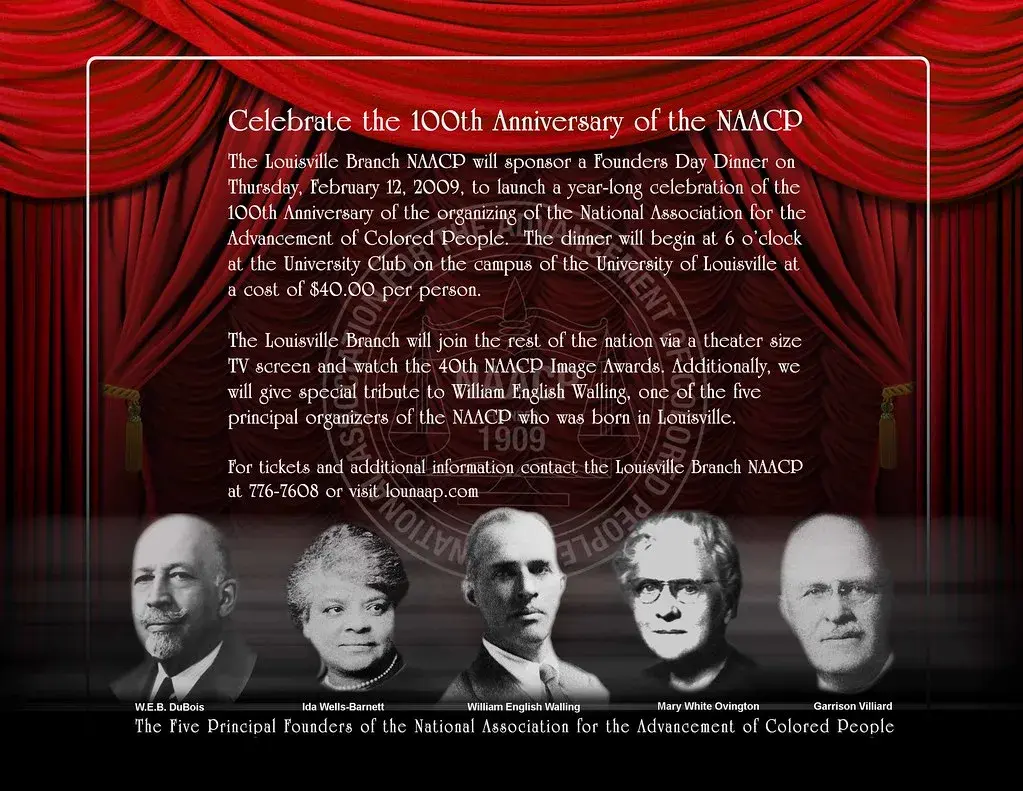 Celebrate the 100th Anniversary of the NAACP

The Louisville Branch NAACP will sponsor a Founders Day Dinner on Thursday, February 12, 2009, to launch a year-long celebration of the 100th Anniversary of the organizing of the National Association for the Advancement of Colored People. The dinner will begin at 6 o'clock at the University Club on the campus of the University of Louisville at a cost of $40.00 per person.

The Louisville Branch will join the rest of the nation via a theater size TV screen and watch the 40th NAACP Image Awards. Additionally, we will give special tribute to William English Walling, one of the five principal organizers of the NAACP who was born in Louisville.

For tickets and additional information contact the Louisville Branch NAACP at 776-7608 or visit lounaap.com

1909

W.E.B. DuBois

Ida Wells-Barnett

William English Walling

Mary White Ovington

Garrison Villiard

The Five Principal Founders of the National Association for the Advancement of Colored People